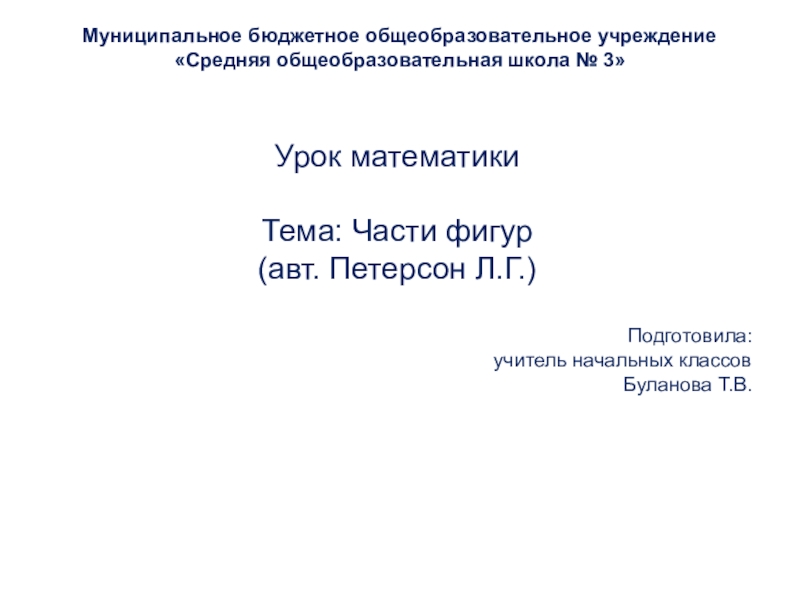 Муниципальное бюджетное общеобразовательное учреждение
«Средняя общеобразовательная школа № 3»

Урок математики

Тема: Части фигур
(авт. Петерсон Л.Г.)

Подготовила:
учитель начальных классов
Буланова Т.В.